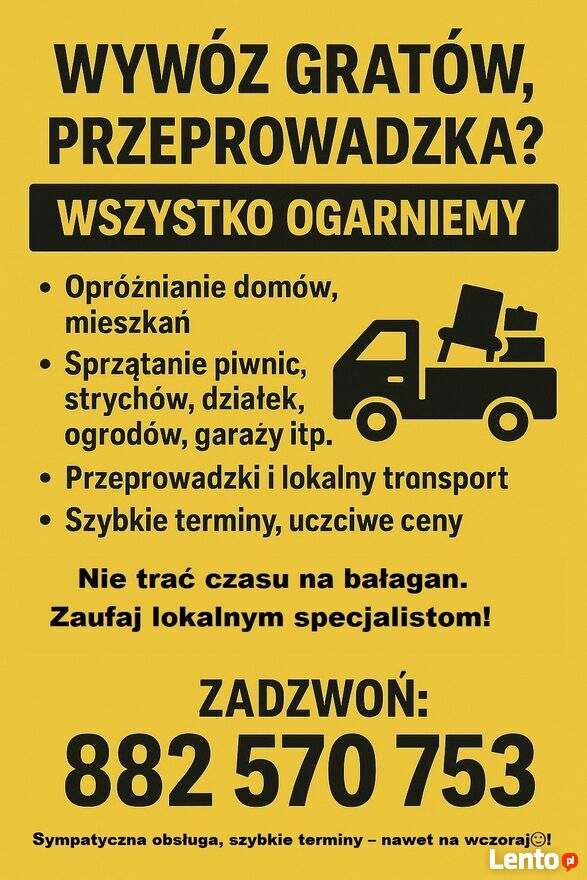 WYWÓZ GRATÓW, PRZEPROWADZKA?

WSZYSTKO OGARNIEMY

• Opróżnianie domów, mieszkań
• Sprzątanie piwnic, strychów, działek, ogrodów, garaży itp.
• Przeprowadzki i lokalny transport
• Szybkie terminy, uczciwe ceny

Nie trać czasu na bałagan.
Zaufaj lokalnym specjalistom!

ZADZWOŃ:
882 570 753

Sympatyczna obsługa, szybkie terminy – nawet na wczoraj☺!

Lento.pl